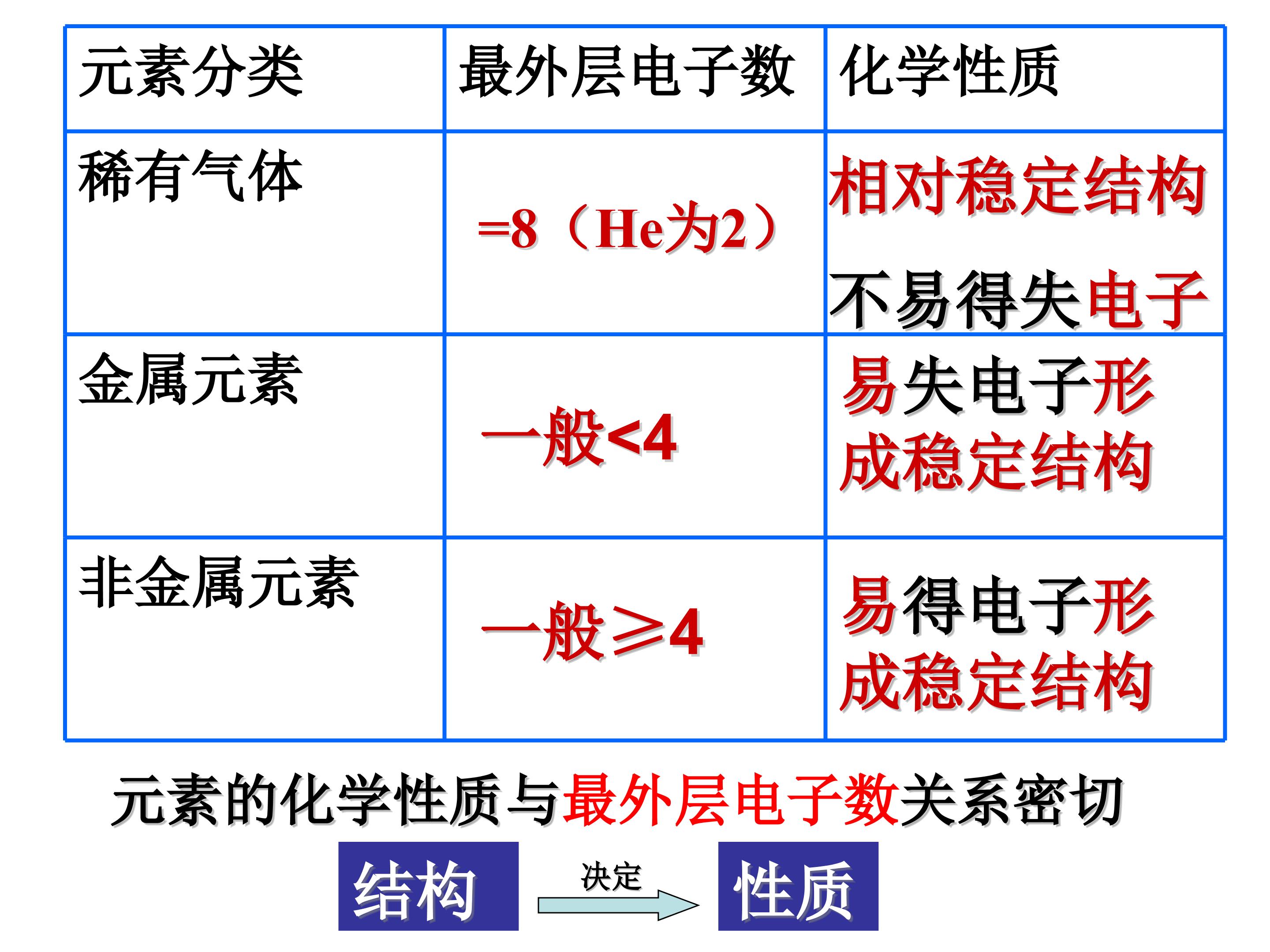 | 元素分类 | 最外层电子数 | 化学性质 |
|---|---|---|
| 稀有气体 | =8（He为2） | 相对稳定结构 不易得失电子 |
| 金属元素 | 一般<4 | 易失电子形成稳定结构 |
| 非金属元素 | 一般≥4 | 易得电子形成稳定结构 |

元素的化学性质与最外层电子数关系密切

结构 决定 性质